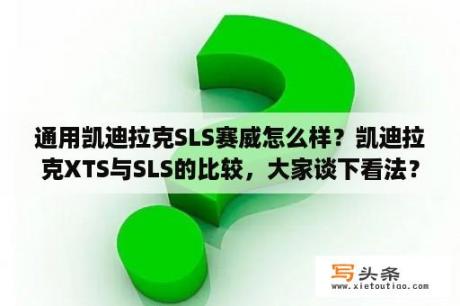 通用凯迪拉克SLS赛威怎么样？凯迪拉克XTS与SLS的比较，大家谈下看法？

写头条
www.xietoutiao.com